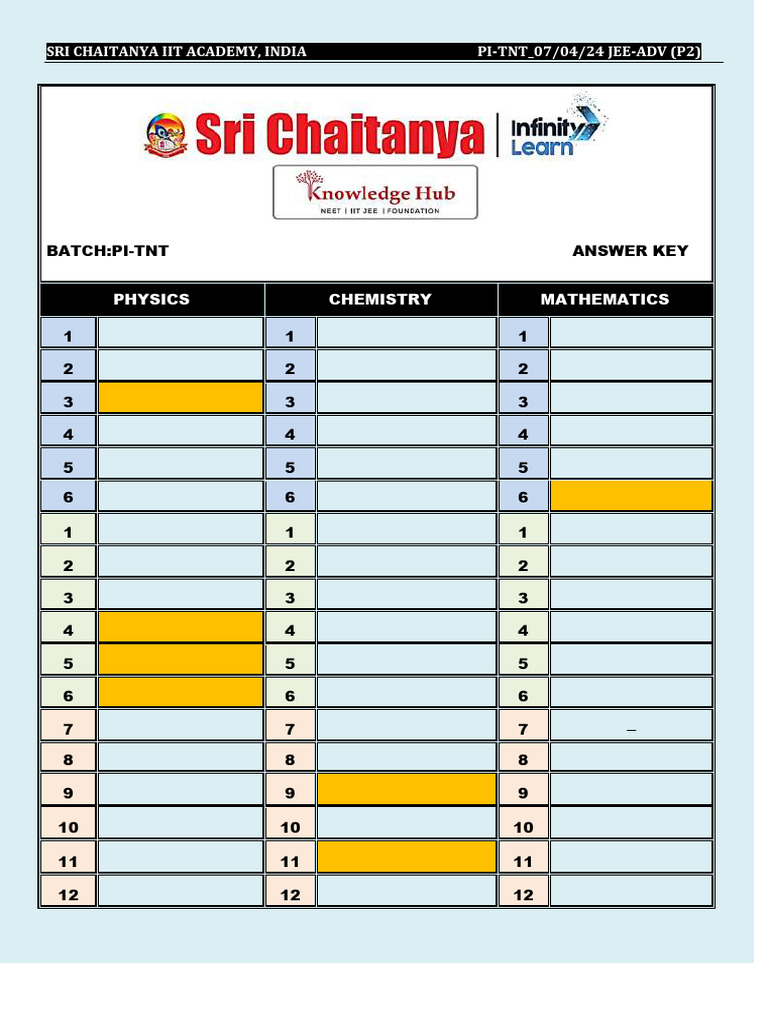 SRI CHAITANYA IIT ACADEMY, INDIA PI-TNT_07/04/24 JEE-ADV (P2)

Sri Chaitanya | Infinity Learn

Knowledge Hub
NEET | IIT JEE | FOUNDATION

BATCH:PI-TNT ANSWER KEY

| PHYSICS | | CHEMISTRY | | MATHEMATICS | |
|---|---|---|---|---|---|
| 1 | | 1 | | 1 | |
| 2 | | 2 | | 2 | |
| 3 | | 3 | | 3 | |
| 4 | | 4 | | 4 | |
| 5 | | 5 | | 5 | |
| 6 | | 6 | | 6 | |
| 1 | | 1 | | 1 | |
| 2 | | 2 | | 2 | |
| 3 | | 3 | | 3 | |
| 4 | | 4 | | 4 | |
| 5 | | 5 | | 5 | |
| 6 | | 6 | | 6 | |
| 7 | | 7 | | 7 | – |
| 8 | | 8 | | 8 | |
| 9 | | 9 | | 9 | |
| 10 | | 10 | | 10 | |
| 11 | | 11 | | 11 | |
| 12 | | 12 | | 12 | |